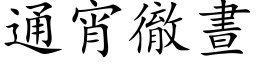 通宵徹晝